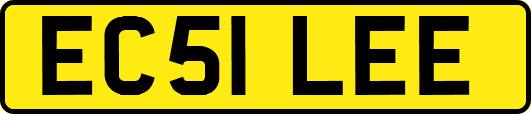 EC51 LEE